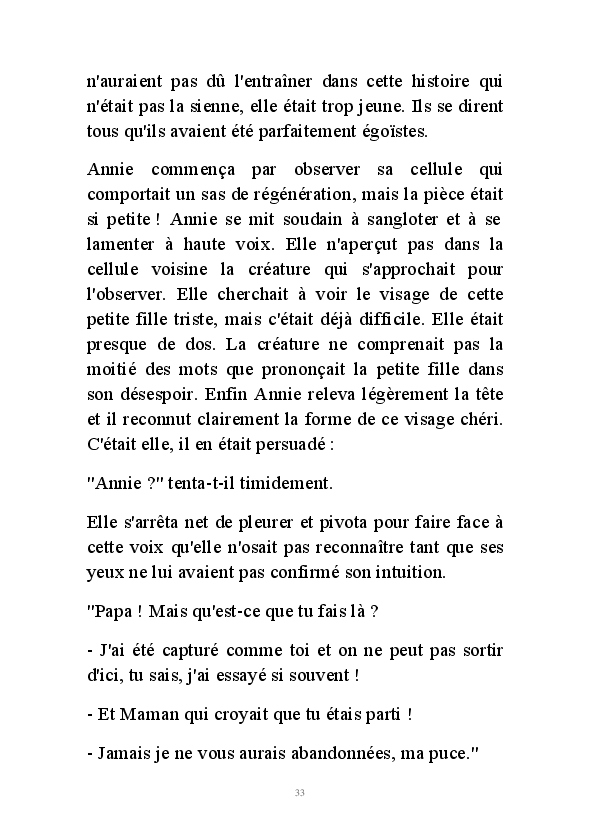 n'auraient pas dû l'entraîner dans cette histoire qui n'était pas la sienne, elle était trop jeune. Ils se dirent tous qu'ils avaient été parfaitement égoïstes.

Annie commença par observer sa cellule qui comportait un sas de régénération, mais la pièce était si petite ! Annie se mit soudain à sangloter et à se lamenter à haute voix. Elle n'aperçut pas dans la cellule voisine la créature qui s'approchait pour l'observer. Elle cherchait à voir le visage de cette petite fille triste, mais c'était déjà difficile. Elle était presque de dos. La créature ne comprenait pas la moitié des mots que prononçait la petite fille dans son désespoir. Enfin Annie releva légèrement la tête et il reconnut clairement la forme de ce visage chéri. C'était elle, il en était persuadé :

"Annie ?" tenta-t-il timidement.

Elle s'arrêta net de pleurer et pivota pour faire face à cette voix qu'elle n'osait pas reconnaître tant que ses yeux ne lui avaient pas confirmé son intuition.

"Papa ! Mais qu'est-ce que tu fais là ?

- J'ai été capturé comme toi et on ne peut pas sortir d'ici, tu sais, j'ai essayé si souvent !

- Et Maman qui croyait que tu étais parti !

- Jamais je ne vous aurais abandonnées, ma puce."

33